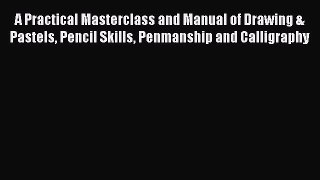 A Practical Masterclass and Manual of Drawing & Pastels, Pencil Skills, Penmanship and Calligraphy